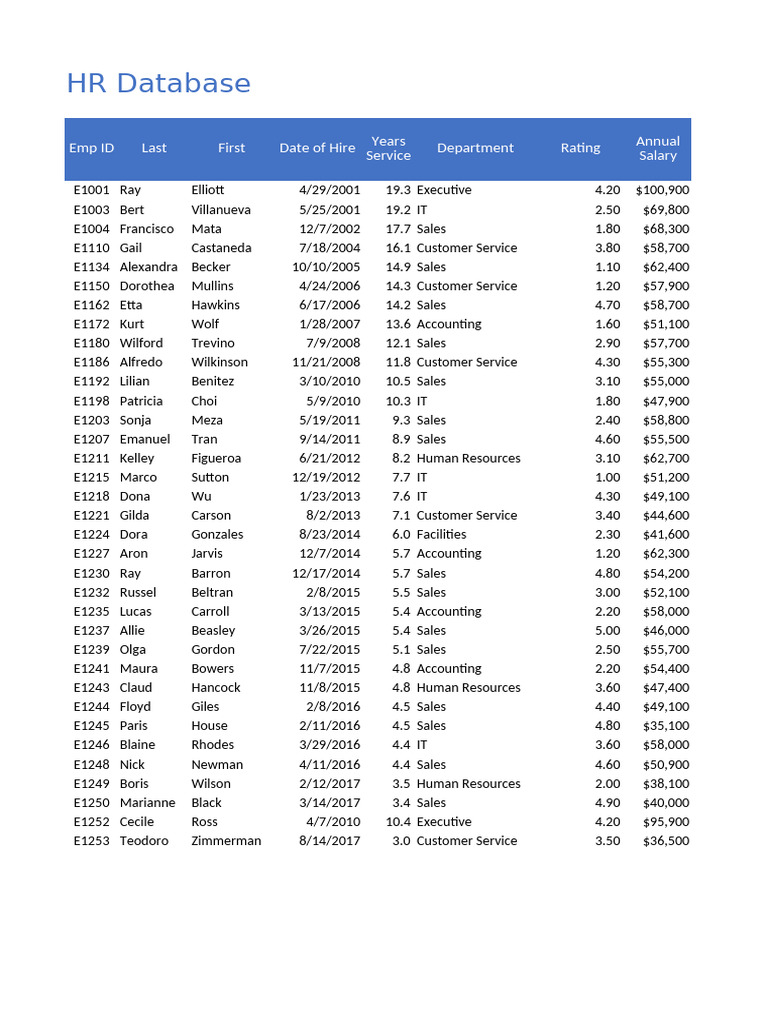 HR Database

| Emp ID | Last | First | Date of Hire | Years Service | Department | Rating | Annual Salary |
|---|---|---|---|---|---|---|---|
| E1001 | Ray | Elliott | 4/29/2001 | 19.3 | Executive | 4.20 | $100,900 |
| E1003 | Bert | Villanueva | 5/25/2001 | 19.2 | IT | 2.50 | $69,800 |
| E1004 | Francisco | Mata | 12/7/2002 | 17.7 | Sales | 1.80 | $68,300 |
| E1110 | Gail | Castaneda | 7/18/2004 | 16.1 | Customer Service | 3.80 | $58,700 |
| E1134 | Alexandra | Becker | 10/10/2005 | 14.9 | Sales | 1.10 | $62,400 |
| E1150 | Dorothea | Mullins | 4/24/2006 | 14.3 | Customer Service | 1.20 | $57,900 |
| E1162 | Etta | Hawkins | 6/17/2006 | 14.2 | Sales | 4.70 | $58,700 |
| E1172 | Kurt | Wolf | 1/28/2007 | 13.6 | Accounting | 1.60 | $51,100 |
| E1180 | Wilford | Trevino | 7/9/2008 | 12.1 | Sales | 2.90 | $57,700 |
| E1186 | Alfredo | Wilkinson | 11/21/2008 | 11.8 | Customer Service | 4.30 | $55,300 |
| E1192 | Lilian | Benitez | 3/10/2010 | 10.5 | Sales | 3.10 | $55,000 |
| E1198 | Patricia | Choi | 5/9/2010 | 10.3 | IT | 1.80 | $47,900 |
| E1203 | Sonja | Meza | 5/19/2011 | 9.3 | Sales | 2.40 | $58,800 |
| E1207 | Emanuel | Tran | 9/14/2011 | 8.9 | Sales | 4.60 | $55,500 |
| E1211 | Kelley | Figueroa | 6/21/2012 | 8.2 | Human Resources | 3.10 | $62,700 |
| E1215 | Marco | Sutton | 12/19/2012 | 7.7 | IT | 1.00 | $51,200 |
| E1218 | Dona | Wu | 1/23/2013 | 7.6 | IT | 4.30 | $49,100 |
| E1221 | Gilda | Carson | 8/2/2013 | 7.1 | Customer Service | 3.40 | $44,600 |
| E1224 | Dora | Gonzales | 8/23/2014 | 6.0 | Facilities | 2.30 | $41,600 |
| E1227 | Aron | Jarvis | 12/7/2014 | 5.7 | Accounting | 1.20 | $62,300 |
| E1230 | Ray | Barron | 12/17/2014 | 5.7 | Sales | 4.80 | $54,200 |
| E1232 | Russel | Beltran | 2/8/2015 | 5.5 | Sales | 3.00 | $52,100 |
| E1235 | Lucas | Carroll | 3/13/2015 | 5.4 | Accounting | 2.20 | $58,000 |
| E1237 | Allie | Beasley | 3/26/2015 | 5.4 | Sales | 5.00 | $46,000 |
| E1239 | Olga | Gordon | 7/22/2015 | 5.1 | Sales | 2.50 | $55,700 |
| E1241 | Maura | Bowers | 11/7/2015 | 4.8 | Accounting | 2.20 | $54,400 |
| E1243 | Claud | Hancock | 11/8/2015 | 4.8 | Human Resources | 3.60 | $47,400 |
| E1244 | Floyd | Giles | 2/8/2016 | 4.5 | Sales | 4.40 | $49,100 |
| E1245 | Paris | House | 2/11/2016 | 4.5 | Sales | 4.80 | $35,100 |
| E1246 | Blaine | Rhodes | 3/29/2016 | 4.4 | IT | 3.60 | $58,000 |
| E1248 | Nick | Newman | 4/11/2016 | 4.4 | Sales | 4.60 | $50,900 |
| E1249 | Boris | Wilson | 2/12/2017 | 3.5 | Human Resources | 2.00 | $38,100 |
| E1250 | Marianne | Black | 3/14/2017 | 3.4 | Sales | 4.90 | $40,000 |
| E1252 | Cecile | Ross | 4/7/2010 | 10.4 | Executive | 4.20 | $95,900 |
| E1253 | Teodoro | Zimmerman | 8/14/2017 | 3.0 | Customer Service | 3.50 | $36,500 |